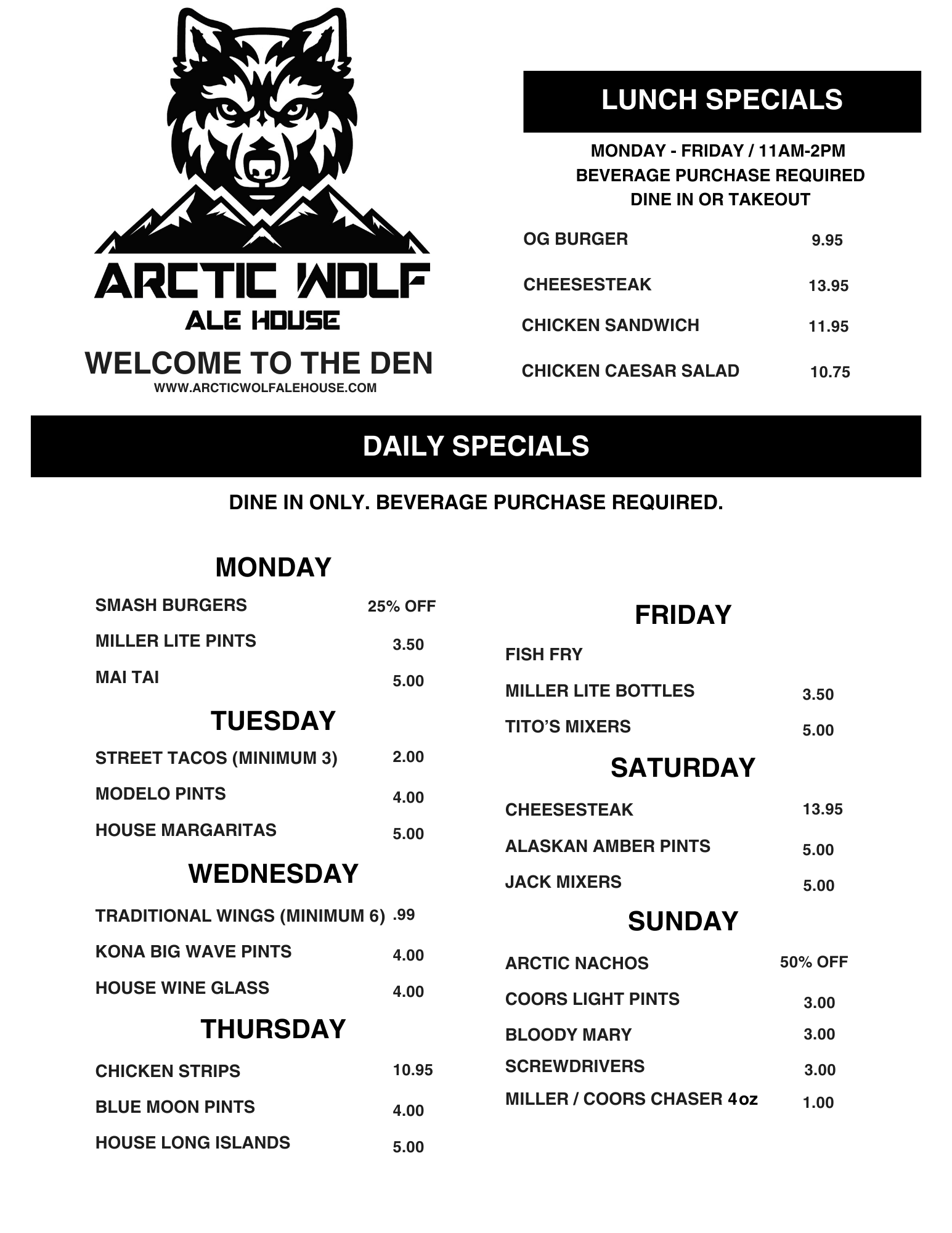 ARCTIC WOLF
ALE HOUSE

WELCOME TO THE DEN
WWW.ARCTICWOLFALEHOUSE.COM

LUNCH SPECIALS

MONDAY - FRIDAY / 11AM-2PM
BEVERAGE PURCHASE REQUIRED
DINE IN OR TAKEOUT

OG BURGER 9.95
CHEESESTEAK 13.95
CHICKEN SANDWICH 11.95
CHICKEN CAESAR SALAD 10.75

DAILY SPECIALS

DINE IN ONLY. BEVERAGE PURCHASE REQUIRED.

MONDAY
SMASH BURGERS 25% OFF
MILLER LITE PINTS 3.50
MAI TAI 5.00

TUESDAY
STREET TACOS (MINIMUM 3) 2.00
MODELO PINTS 4.00
HOUSE MARGARITAS 5.00

WEDNESDAY
TRADITIONAL WINGS (MINIMUM 6) .99
KONA BIG WAVE PINTS 4.00
HOUSE WINE GLASS 4.00

THURSDAY
CHICKEN STRIPS 10.95
BLUE MOON PINTS 4.00
HOUSE LONG ISLANDS 5.00

FRIDAY
FISH FRY
MILLER LITE BOTTLES 3.50
TITO'S MIXERS 5.00

SATURDAY
CHEESESTEAK 13.95
ALASKAN AMBER PINTS 5.00
JACK MIXERS 5.00

SUNDAY
ARCTIC NACHOS 50% OFF
COORS LIGHT PINTS 3.00
BLOODY MARY 3.00
SCREWDRIVERS 3.00
MILLER / COORS CHASER 4oz 1.00